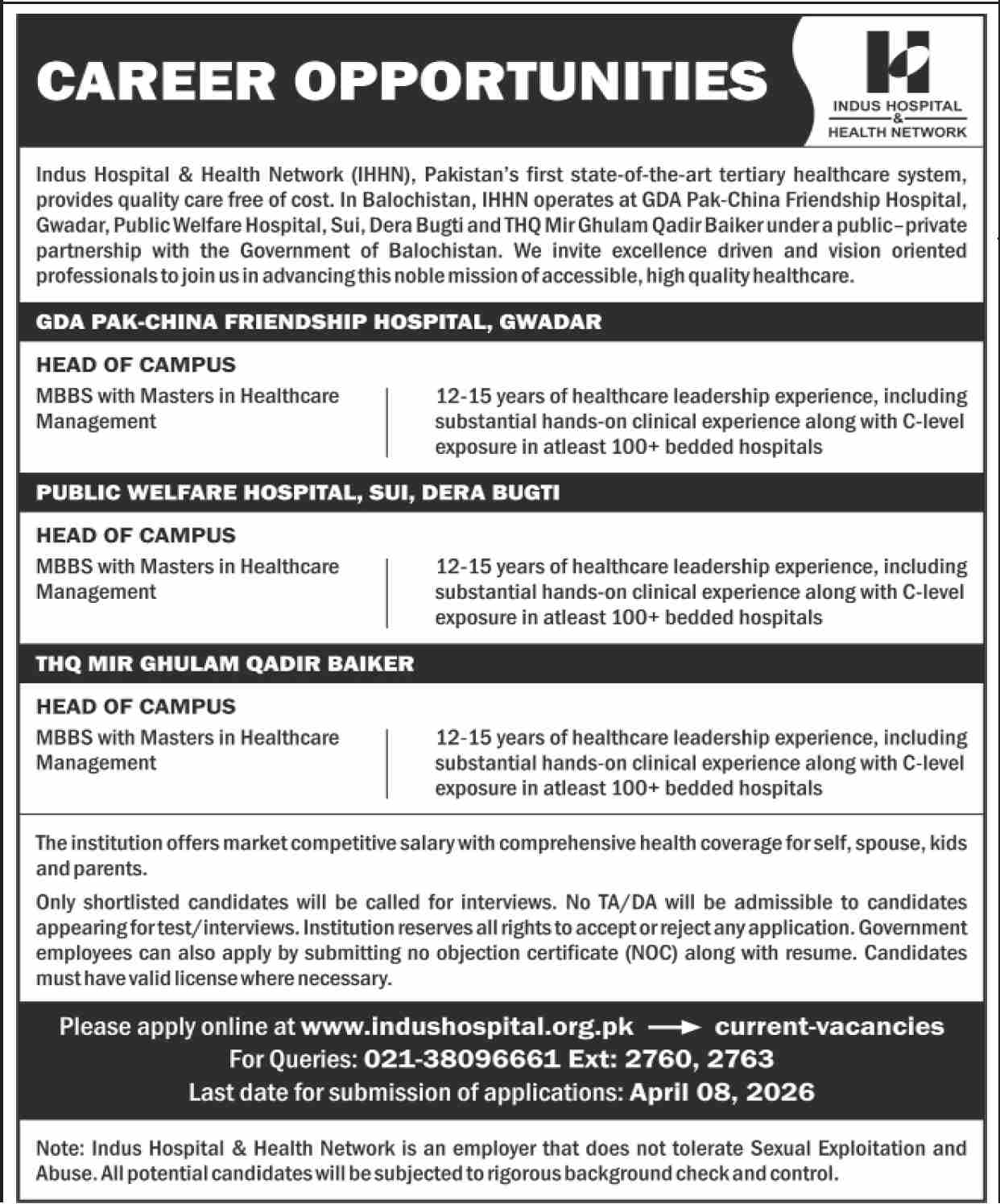 CAREER OPPORTUNITIES

INDUS HOSPITAL & HEALTH NETWORK

Indus Hospital & Health Network (IHHN), Pakistan's first state-of-the-art tertiary healthcare system, provides quality care free of cost. In Balochistan, IHHN operates at GDA Pak-China Friendship Hospital, Gwadar, Public Welfare Hospital, Sui, Dera Bugti and THQ Mir Ghulam Qadir Baiker under a public–private partnership with the Government of Balochistan. We invite excellence driven and vision oriented professionals to join us in advancing this noble mission of accessible, high quality healthcare.

GDA PAK-CHINA FRIENDSHIP HOSPITAL, GWADAR

HEAD OF CAMPUS

MBBS with Masters in Healthcare Management

12-15 years of healthcare leadership experience, including substantial hands-on clinical experience along with C-level exposure in atleast 100+ bedded hospitals

PUBLIC WELFARE HOSPITAL, SUI, DERA BUGTI

HEAD OF CAMPUS

MBBS with Masters in Healthcare Management

12-15 years of healthcare leadership experience, including substantial hands-on clinical experience along with C-level exposure in atleast 100+ bedded hospitals

THQ MIR GHULAM QADIR BAIKER

HEAD OF CAMPUS

MBBS with Masters in Healthcare Management

12-15 years of healthcare leadership experience, including substantial hands-on clinical experience along with C-level exposure in atleast 100+ bedded hospitals

The institution offers market competitive salary with comprehensive health coverage for self, spouse, kids and parents.

Only shortlisted candidates will be called for interviews. No TA/DA will be admissible to candidates appearing for test/interviews. Institution reserves all rights to accept or reject any application. Government employees can also apply by submitting no objection certificate (NOC) along with resume. Candidates must have valid license where necessary.

Please apply online at www.indushospital.org.pk → current-vacancies
For Queries: 021-38096661 Ext: 2760, 2763
Last date for submission of applications: April 08, 2026

Note: Indus Hospital & Health Network is an employer that does not tolerate Sexual Exploitation and Abuse. All potential candidates will be subjected to rigorous background check and control.